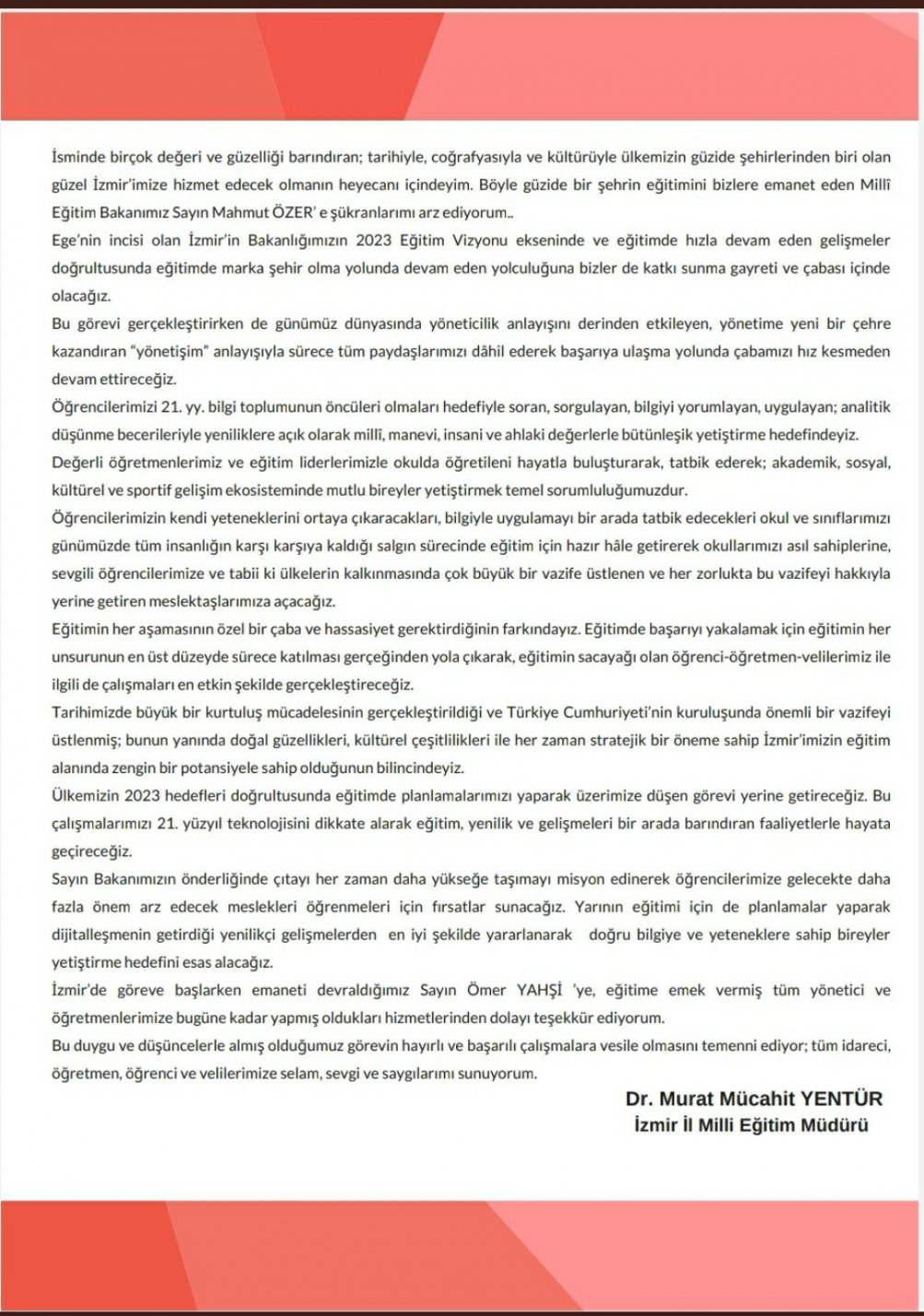 İsminde birçok değeri ve güzelliği barındıran; tarihiyle, coğrafyasıyla ve kültürüyle ülkemizin güzide şehirlerinden biri olan güzel İzmir'imize hizmet edecek olmanın heyecanı içindeyim. Böyle güzide bir şehrin eğitimini bizlere emanet eden Millî Eğitim Bakanımız Sayın Mahmut ÖZER' e şükranlarımı arz ediyorum..

Ege'nin incisi olan İzmir'in Bakanlığımızın 2023 Eğitim Vizyonu ekseninde ve eğitimde hızla devam eden gelişmeler doğrultusunda eğitimde marka şehir olma yolunda devam eden yolculuğuna bizler de katkı sunma gayreti ve çabası içinde olacağız.

Bu görevi gerçekleştirirken de günümüz dünyasında yöneticilik anlayışını derinden etkileyen, yönetime yeni bir çehre kazandıran "yönetişim" anlayışıyla sürece tüm paydaşlarımızı dâhil ederek başarıya ulaşma yolunda çabamızı hız kesmeden devam ettireceğiz.

Öğrencilerimizi 21. yy. bilgi toplumunun öncüleri olmaları hedefiyle soran, sorgulayan, bilgiyi yorumlayan, uygulayan; analitik düşünme becerileriyle yeniliklere açık olarak millî, manevi, insani ve ahlaki değerlerle bütünleşik yetiştirme hedefindeyiz.

Değerli öğretmenlerimiz ve eğitim liderlerimizle okulda öğretileni hayatla buluşturarak, tatbik ederek; akademik, sosyal, kültürel ve sportif gelişim ekosisteminde mutlu bireyler yetiştirmek temel sorumluluğumuzdur.

Öğrencilerimizin kendi yeteneklerini ortaya çıkaracakları, bilgiyle uygulamayı bir arada tatbik edecekleri okul ve sınıflarımızı günümüzde tüm insanlığın karşı karşıya kaldığı salgın sürecinde eğitim için hazır hâle getirerek okullarımızı asıl sahiplerine, sevgili öğrencilerimize ve tabii ki ülkelerin kalkınmasında çok büyük bir vazife üstlenen ve her zorlukta bu vazifeyi hakkıyla yerine getiren meslektaşlarımıza açacağız.

Eğitimin her aşamasının özel bir çaba ve hassasiyet gerektirdiğinin farkındayız. Eğitimde başarıyı yakalamak için eğitimin her unsurunun en üst düzeyde sürece katılması gerçeğinden yola çıkarak, eğitimin sacayağı olan öğrenci-öğretmen-velilerimiz ile ilgili de çalışmaları en etkin şekilde gerçekleştireceğiz.

Tarihimizde büyük bir kurtuluş mücadelesinin gerçekleştirildiği ve Türkiye Cumhuriyeti'nin kuruluşunda önemli bir vazifeyi üstlenmiş; bunun yanında doğal güzellikleri, kültürel çeşitlilikleri ile her zaman stratejik bir öneme sahip İzmir'imizin eğitim alanında zengin bir potansiyele sahip olduğunun bilincindeyiz.

Ülkemizin 2023 hedefleri doğrultusunda eğitimde planlamalarımızı yaparak üzerimize düşen görevi yerine getireceğiz. Bu çalışmalarımızı 21. yüzyıl teknolojisini dikkate alarak eğitim, yenilik ve gelişmeleri bir arada barındıran faaliyetlerle hayata geçireceğiz.

Sayın Bakanımızın önderliğinde çıtayı her zaman daha yükseğe taşımayı misyon edinerek öğrencilerimize gelecekte daha fazla önem arz edecek meslekleri öğrenmeleri için fırsatlar sunacağız. Yarının eğitimi için de planlamalar yaparak dijitalleşmenin getirdiği yenilikçi gelişmelerden en iyi şekilde yararlanarak doğru bilgiye ve yeteneklere sahip bireyler yetiştirme hedefini esas alacağız.

İzmir'de göreve başlarken emaneti devraldığımız Sayın Ömer YAHŞİ 'ye, eğitime emek vermiş tüm yönetici ve öğretmenlerimize bugüne kadar yapmış oldukları hizmetlerinden dolayı teşekkür ediyorum.

Bu duygu ve düşüncelerle almış olduğumuz görevin hayırlı ve başarılı çalışmalara vesile olmasını temenni ediyor; tüm idareci, öğretmen, öğrenci ve velilerimize selam, sevgi ve saygılarımı sunuyorum.

Dr. Murat Mücahit YENTÜR
İzmir İl Milli Eğitim Müdürü